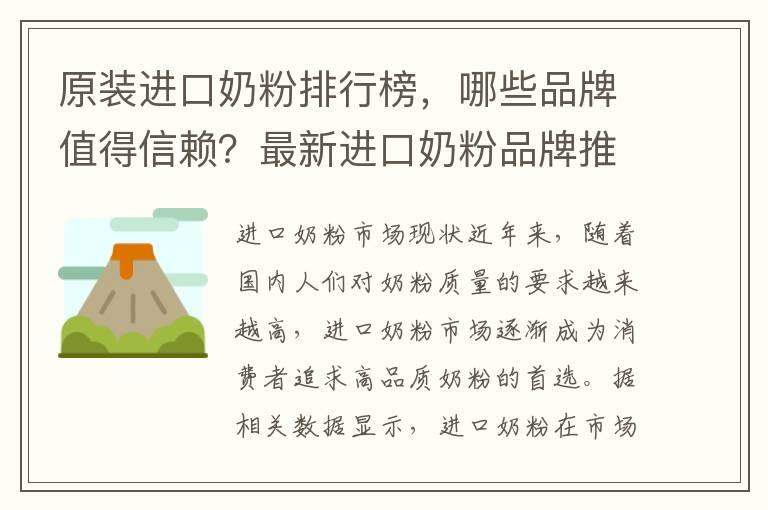 原装进口奶粉排行榜，哪些品牌值得信赖？最新进口奶粉品牌推

进口奶粉市场现状近年来，随着国内人们对奶粉质量的要求越来越高，进口奶粉市场逐渐成为消费者追求高品质奶粉的首选。据相关数据显示，进口奶粉在市场